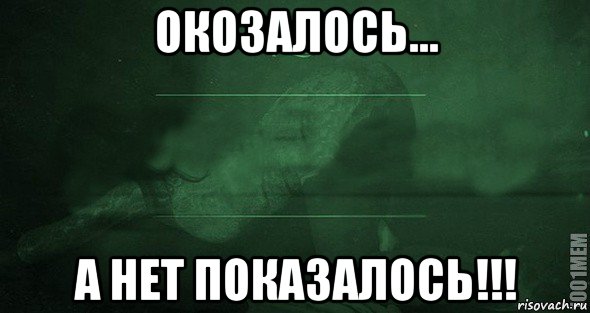 ОКОЗАЛОСЬ...

А НЕТ ПОКАЗАЛОСЬ!!!

1001MEM

risovach.ru